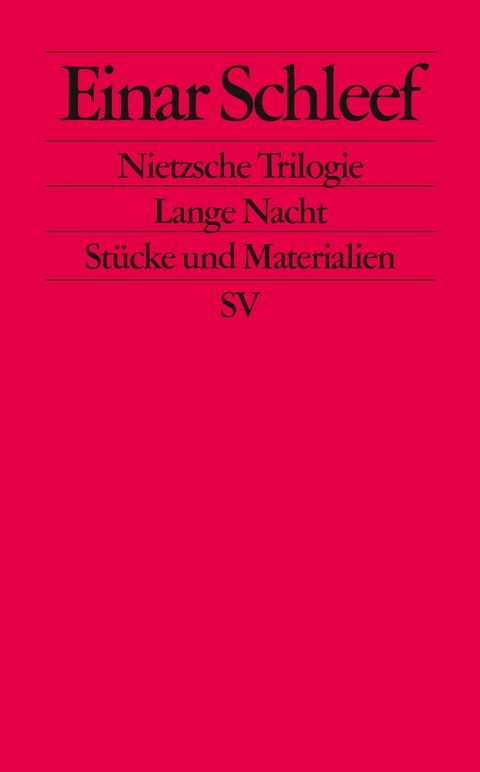 Einar Schleef

Nietzsche Trilogie

Lange Nacht

Stücke und Materialien

SV